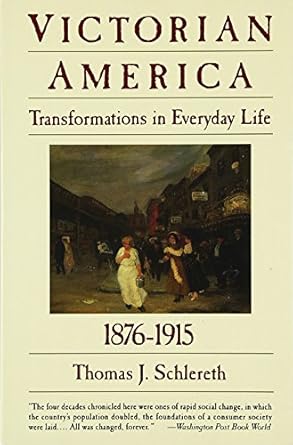 VICTORIAN AMERICA

Transformations in Everyday Life

1876-1915

Thomas J. Schlereth

"The four decades chronicled here were ones of rapid social change, in which the country's population doubled, the foundations of a consumer society were laid.... All was changed, forever." —Washington Post Book World